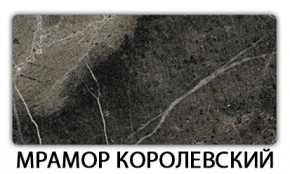 МРАМОР КОРОЛЕВСКИЙ